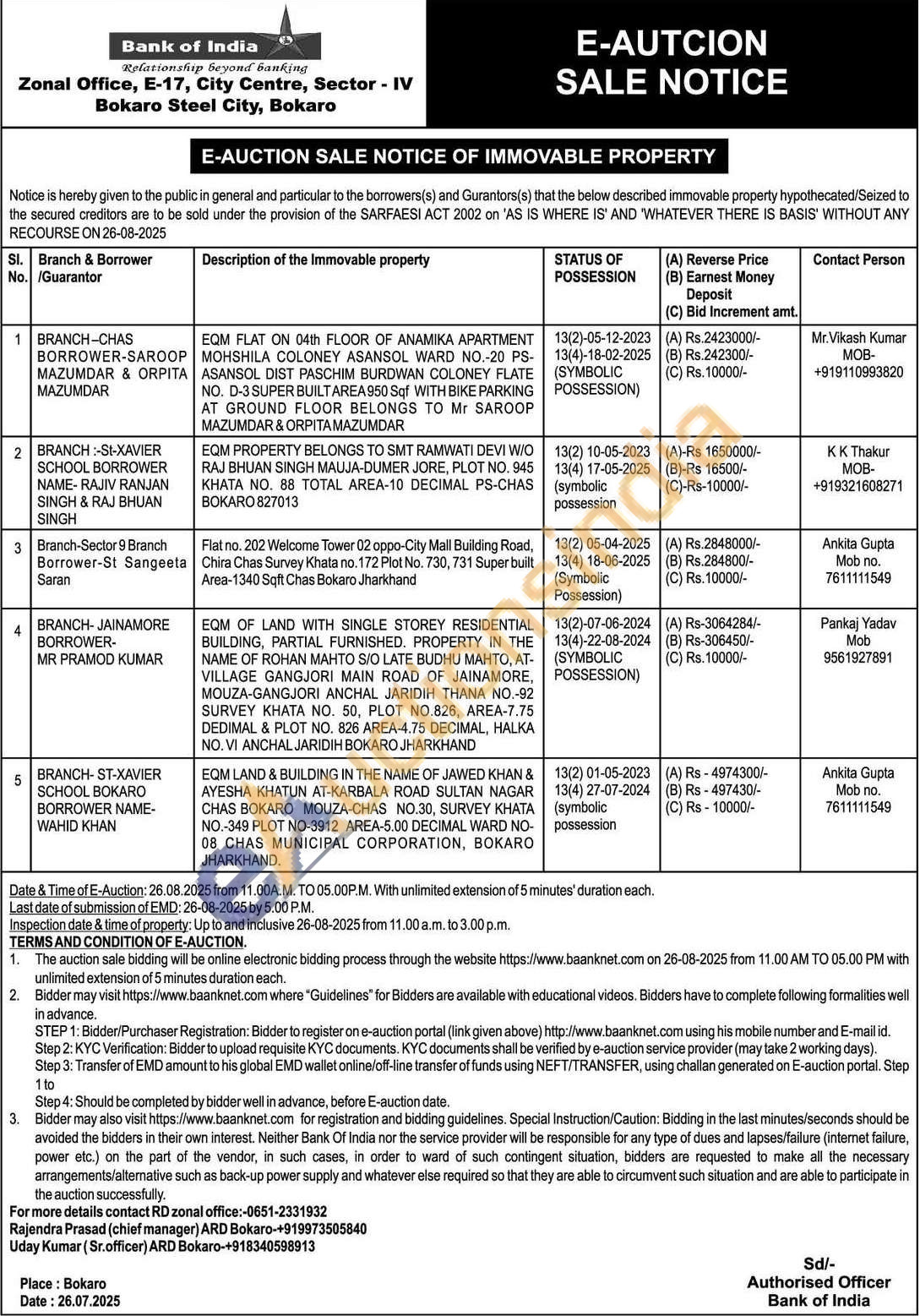 Bank of India
Relationship beyond banking
Zonal Office, E-17, City Centre, Sector - IV
Bokaro Steel City, Bokaro

E-AUTCION
SALE NOTICE

E-AUCTION SALE NOTICE OF IMMOVABLE PROPERTY

Notice is hereby given to the public in general and particular to the borrowers(s) and Gurantors(s) that the below described immovable property hypothecated/Seized to the secured creditors are to be sold under the provision of the SARFAESI ACT 2002 on 'AS IS WHERE IS' AND 'WHATEVER THERE IS BASIS' WITHOUT ANY RECOURSE ON 26-08-2025

| Sl. No. | Branch & Borrower /Guarantor | Description of the Immovable property | STATUS OF POSSESSION | (A) Reverse Price (B) Earnest Money Deposit (C) Bid Increment amt. | Contact Person |
|---|---|---|---|---|---|
| 1 | BRANCH –CHAS BORROWER-SAROOP MAZUMDAR & ORPITA MAZUMDAR | EQM FLAT ON 04th FLOOR OF ANAMIKA APARTMENT MOHSHILA COLONEY ASANSOL WARD NO.-20 PS-ASANSOL DIST PASCHIM BURDWAN COLONEY FLATE NO. D-3 SUPER BUILT AREA 950 Sqf WITH BIKE PARKING AT GROUND FLOOR BELONGS TO Mr SAROOP MAZUMDAR & ORPITA MAZUMDAR | 13(2)-05-12-2023 13(4)-18-02-2025 (SYMBOLIC POSSESSION) | (A) Rs.2423000/- (B) Rs.242300/- (C) Rs.10000/- | Mr.Vikash Kumar MOB- +919110993820 |
| 2 | BRANCH :-St-XAVIER SCHOOL BORROWER NAME- RAJIV RANJAN SINGH & RAJ BHUAN SINGH | EQM PROPERTY BELONGS TO SMT RAMWATI DEVI W/O RAJ BHUAN SINGH MAUJA-DUMER JORE, PLOT NO. 945 KHATA NO. 88 TOTAL AREA-10 DECIMAL PS-CHAS BOKARO 827013 | 13(2) 10-05-2023 13(4) 17-05-2025 (symbolic possession | (A)-Rs 1650000/- (B)-Rs 16500/- (C)-Rs-10000/- | K K Thakur MOB- +919321608271 |
| 3 | Branch-Sector 9 Branch Borrower-St Sangeeta Saran | Flat no. 202 Welcome Tower 02 oppo-City Mall Building Road, Chira Chas Survey Khata no.172 Plot No. 730, 731 Super built Area-1340 Sqft Chas Bokaro Jharkhand | 13(2) 05-04-2025 13(4) 18-06-2025 (Symbolic Possession) | (A) Rs.2848000/- (B) Rs.284800/- (C) Rs.10000/- | Ankita Gupta Mob no. 7611111549 |
| 4 | BRANCH- JAINAMORE BORROWER- MR PRAMOD KUMAR | EQM OF LAND WITH SINGLE STOREY RESIDENTIAL BUILDING, PARTIAL FURNISHED. PROPERTY IN THE NAME OF ROHAN MAHTO S/O LATE BUDHU MAHTO, AT-VILLAGE GANGJORI MAIN ROAD OF JAINAMORE, MOUZA-GANGJORI ANCHAL JARIDIH THANA NO.-92 SURVEY KHATA NO. 50, PLOT NO.826, AREA-7.75 DEDIMAL & PLOT NO. 826 AREA-4.75 DECIMAL, HALKA NO. VI ANCHAL JARIDIH BOKARO JHARKHAND | 13(2)-07-06-2024 13(4)-22-08-2024 (SYMBOLIC POSSESSION) | (A) Rs-3064284/- (B) Rs-306450/- (C) Rs.10000/- | Pankaj Yadav Mob 9561927891 |
| 5 | BRANCH- ST-XAVIER SCHOOL BOKARO BORROWER NAME- WAHID KHAN | EQM LAND & BUILDING IN THE NAME OF JAWED KHAN & AYESHA KHATUN AT-KARBALA ROAD SULTAN NAGAR CHAS BOKARO MOUZA-CHAS NO.30, SURVEY KHATA NO.-349 PLOT NO-3912 AREA-5.00 DECIMAL WARD NO-08 CHAS MUNICIPAL CORPORATION, BOKARO JHARKHAND. | 13(2) 01-05-2023 13(4) 27-07-2024 (symbolic possession | (A) Rs - 4974300/- (B) Rs - 497430/- (C) Rs - 10000/- | Ankita Gupta Mob no. 7611111549 |

Date & Time of E-Auction: 26.08.2025 from 11.00A.M. TO 05.00P.M. With unlimited extension of 5 minutes' duration each.
Last date of submission of EMD: 26-08-2025 by 5.00 P.M.
Inspection date & time of property: Up to and inclusive 26-08-2025 from 11.00 a.m. to 3.00 p.m.
TERMS AND CONDITION OF E-AUCTION.
1. The auction sale bidding will be online electronic bidding process through the website https://www.baanknet.com on 26-08-2025 from 11.00 AM TO 05.00 PM with unlimited extension of 5 minutes duration each.
2. Bidder may visit https://www.baanknet.com where "Guidelines" for Bidders are available with educational videos. Bidders have to complete following formalities well in advance.
STEP 1: Bidder/Purchaser Registration: Bidder to register on e-auction portal (link given above) http://www.baanknet.com using his mobile number and E-mail id.
Step 2: KYC Verification: Bidder to upload requisite KYC documents. KYC documents shall be verified by e-auction service provider (may take 2 working days).
Step 3: Transfer of EMD amount to his global EMD wallet online/off-line transfer of funds using NEFT/TRANSFER, using challan generated on E-auction portal. Step 1 to
Step 4: Should be completed by bidder well in advance, before E-auction date.
3. Bidder may also visit https://www.baanknet.com for registration and bidding guidelines. Special Instruction/Caution: Bidding in the last minutes/seconds should be avoided the bidders in their own interest. Neither Bank Of India nor the service provider will be responsible for any type of dues and lapses/failure (internet failure, power etc.) on the part of the vendor, in such cases, in order to ward of such contingent situation, bidders are requested to make all the necessary arrangements/alternative such as back-up power supply and whatever else required so that they are able to circumvent such situation and are able to participate in the auction successfully.
For more details contact RD zonal office:-0651-2331932
Rajendra Prasad (chief manager) ARD Bokaro-+919973505840
Uday Kumar ( Sr.officer) ARD Bokaro-+918340598913

Place : Bokaro
Date : 26.07.2025

Sd/-
Authorised Officer
Bank of India